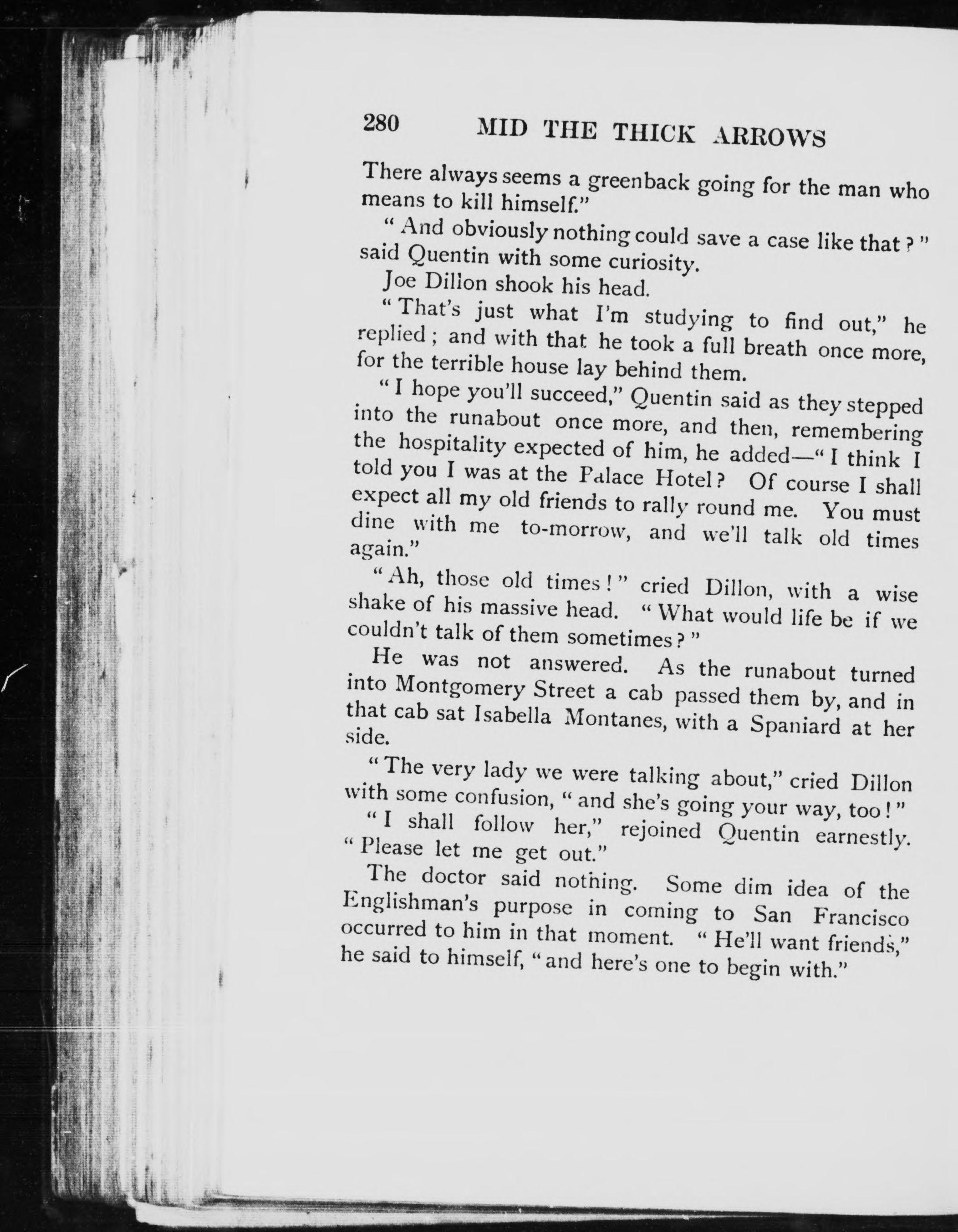 280 MID THE THICK ARROWS

There always seems a greenback going for the man who means to kill himself."

"And obviously nothing could save a case like that?" said Quentin with some curiosity.

Joe Dillon shook his head.

"That's just what I'm studying to find out," he replied; and with that he took a full breath once more, for the terrible house lay behind them.

"I hope you'll succeed," Quentin said as they stepped into the runabout once more, and then, remembering the hospitality expected of him, he added—"I think I told you I was at the Palace Hotel? Of course I shall expect all my old friends to rally round me. You must dine with me to-morrow, and we'll talk old times again."

"Ah, those old times!" cried Dillon, with a wise shake of his massive head. "What would life be if we couldn't talk of them sometimes?"

He was not answered. As the runabout turned into Montgomery Street a cab passed them by, and in that cab sat Isabella Montanes, with a Spaniard at her side.

"The very lady we were talking about," cried Dillon with some confusion, "and she's going your way, too!"

"I shall follow her," rejoined Quentin earnestly. "Please let me get out."

The doctor said nothing. Some dim idea of the Englishman's purpose in coming to San Francisco occurred to him in that moment. "He'll want friends," he said to himself, "and here's one to begin with."